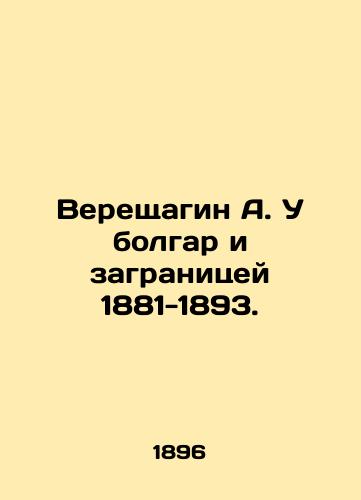 Верещагин А. У болгар и заграницей 1881-1893.

1896